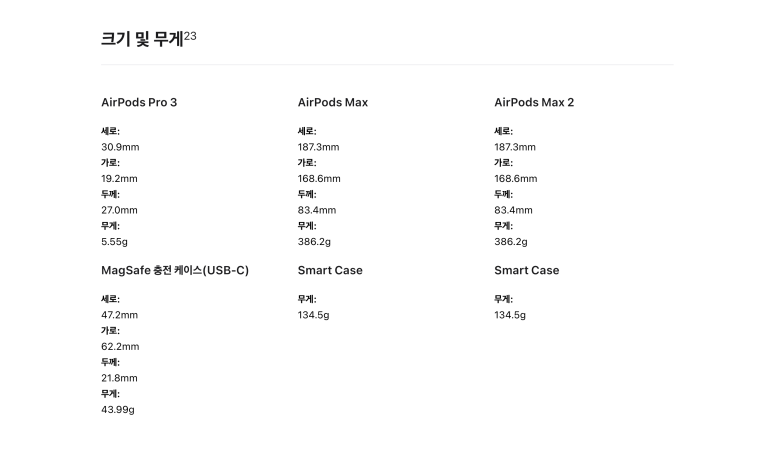 크기 및 무게$^{23}$

AirPods Pro 3

세로:
30.9mm
가로:
19.2mm
두께:
27.0mm
무게:
5.55g

MagSafe 충전 케이스(USB-C)

세로:
47.2mm
가로:
62.2mm
두께:
21.8mm
무게:
43.99g

AirPods Max

세로:
187.3mm
가로:
168.6mm
두께:
83.4mm
무게:
386.2g

Smart Case

무게:
134.5g

AirPods Max 2

세로:
187.3mm
가로:
168.6mm
두께:
83.4mm
무게:
386.2g

Smart Case

무게:
134.5g